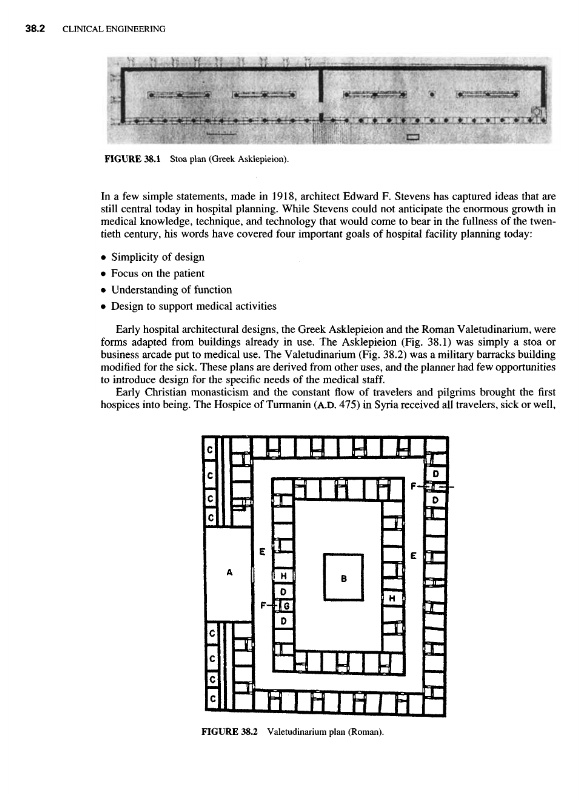 38.2 CLINICAL ENGINEERING

FIGURE 38.1 Stoa plan (Greek Asklepieion).

In a few simple statements, made in 1918, architect Edward F. Stevens has captured ideas that are still central today in hospital planning. While Stevens could not anticipate the enormous growth in medical knowledge, technique, and technology that would come to bear in the fullness of the twentieth century, his words have covered four important goals of hospital facility planning today:

• Simplicity of design
• Focus on the patient
• Understanding of function
• Design to support medical activities

Early hospital architectural designs, the Greek Asklepieion and the Roman Valetudinarium, were forms adapted from buildings already in use. The Asklepieion (Fig. 38.1) was simply a stoa or business arcade put to medical use. The Valetudinarium (Fig. 38.2) was a military barracks building modified for the sick. These plans are derived from other uses, and the planner had few opportunities to introduce design for the specific needs of the medical staff.

Early Christian monasticism and the constant flow of travelers and pilgrims brought the first hospices into being. The Hospice of Turmanin (A.D. 475) in Syria received all travelers, sick or well,

C
C
C
C
A
C
C
C
C
E
H
D
F
G
D
B
H
E
D
F
D

FIGURE 38.2 Valetudinarium plan (Roman).